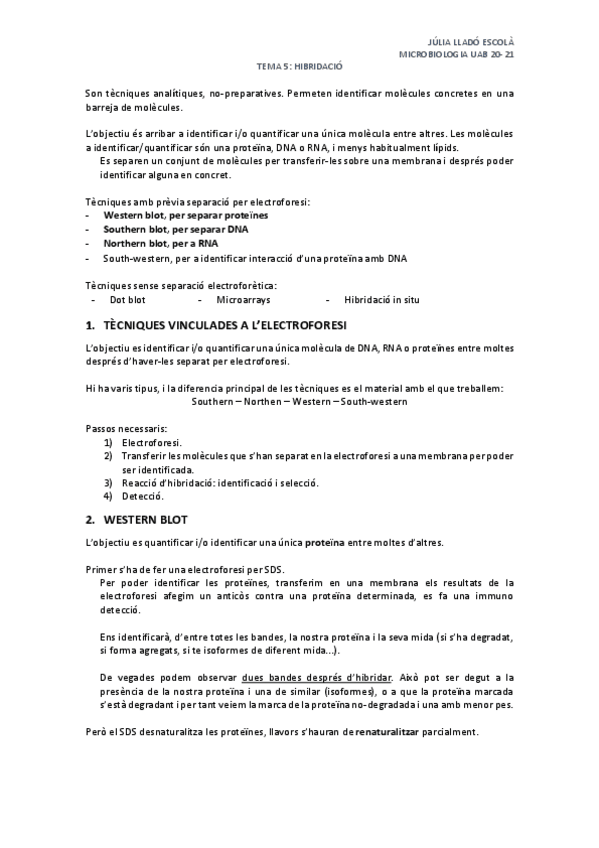 JÚLIA LLADÓ ESCOLÀ
MICROBIOLOGIA UAB 20-21

TEMA 5: HIBRIDACIÓ

Son tècniques analítiques, no-preparatives. Permeten identificar molècules concretes en una barreja de molècules.

L'objectiu és arribar a identificar i/o quantificar una única molècula entre altres. Les molècules a identificar/quantificar són una proteïna, DNA o RNA, i menys habitualment lípids.
Es separen un conjunt de molècules per transferir-les sobre una membrana i després poder identificar alguna en concret.

Tècniques amb prèvia separació per electroforesi:
- Western blot, per separar proteïnes
- Southern blot, per separar DNA
- Northern blot, per a RNA
- South-western, per a identificar interacció d'una proteïna amb DNA

Tècniques sense separació electroforètica:
- Dot blot - Microarrays - Hibridació in situ

1. TÈCNIQUES VINCULADES A L'ELECTROFORESI

L'objectiu es identificar i/o quantificar una única molècula de DNA, RNA o proteïnes entre moltes després d'haver-les separat per electroforesi.

Hi ha varis tipus, i la diferencia principal de les tècniques es el material amb el que treballem:
Southern – Northen – Western – South-western

Passos necessaris:
1) Electroforesi.
2) Transferir les molècules que s'han separat en la electroforesi a una membrana per poder ser identificada.
3) Reacció d'hibridació: identificació i selecció.
4) Detecció.

2. WESTERN BLOT

L'objectiu es quantificar i/o identificar una única proteïna entre moltes d'altres.

Primer s'ha de fer una electroforesi per SDS.
Per poder identificar les proteïnes, transferim en una membrana els resultats de la electroforesi afegim un anticòs contra una proteïna determinada, es fa una immuno detecció.

Ens identificarà, d'entre totes les bandes, la nostra proteïna i la seva mida (si s'ha degradat, si forma agregats, si te isoformes de diferent mida...).

De vegades podem observar dues bandes després d'hibridar. Això pot ser degut a la presència de la nostra proteïna i una de similar (isoformes), o a que la proteïna marcada s'està degradant i per tant veiem la marca de la proteïna no-degradada i una amb menor pes.

Però el SDS desnaturalitza les proteïnes, llavors s'hauran de renaturalitzar parcialment.